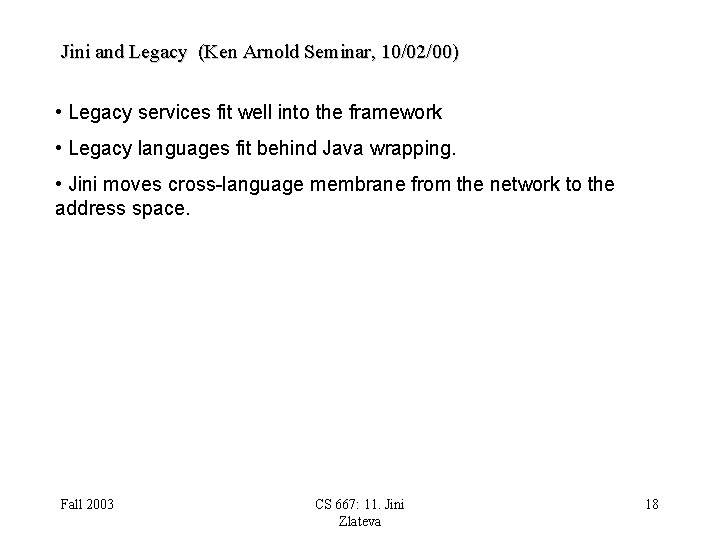 Jini and Legacy (Ken Arnold Seminar, 10/02/00)

• Legacy services fit well into the framework

• Legacy languages fit behind Java wrapping.

• Jini moves cross-language membrane from the network to the address space.

Fall 2003

CS 667: 11. Jini
Zlateva

18